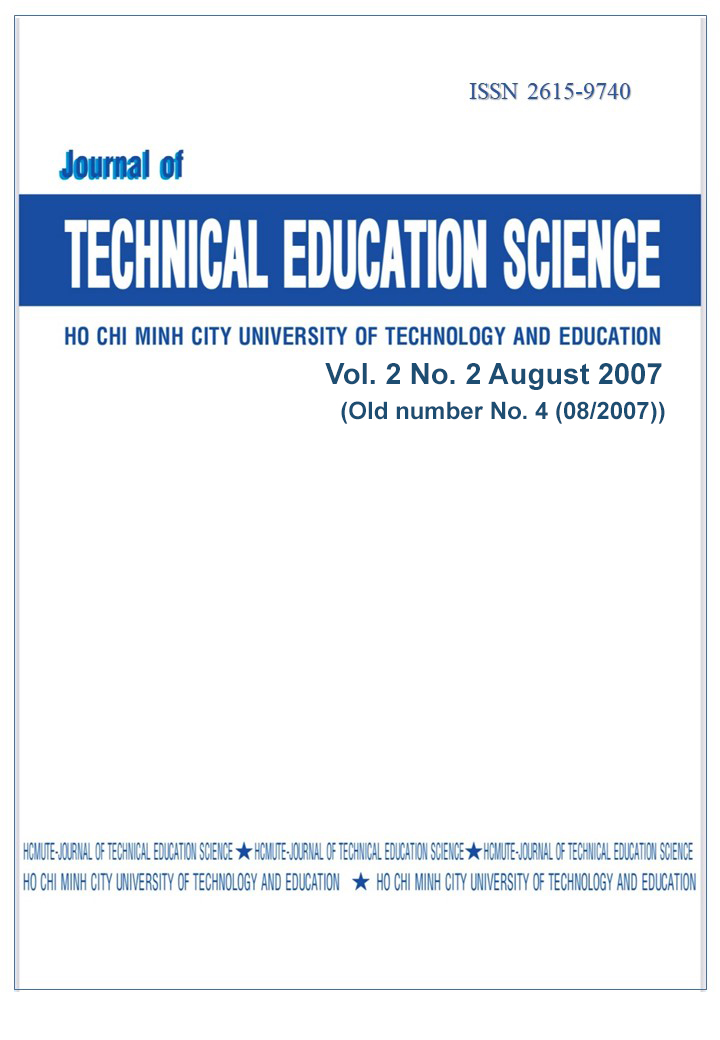 ISSN 2615-9740

Journal of

TECHNICAL EDUCATION SCIENCE

HO CHI MINH CITY UNIVERSITY OF TECHNOLOGY AND EDUCATION

Vol. 2 No. 2 August 2007

(Old number No. 4 (08/2007))

HCMUTE-JOURNAL OF TECHNICAL EDUCATION SCIENCE ★ HCMUTE-JOURNAL OF TECHNICAL EDUCATION SCIENCE ★ HCMUTE-JOURNAL OF TECHNICAL EDUCATION SCIENCE
HO CHI MINH CITY UNIVERSITY OF TECHNOLOGY AND EDUCATION ★ HO CHI MINH CITY UNIVERSITY OF TECHNOLOGY AND EDUCATION